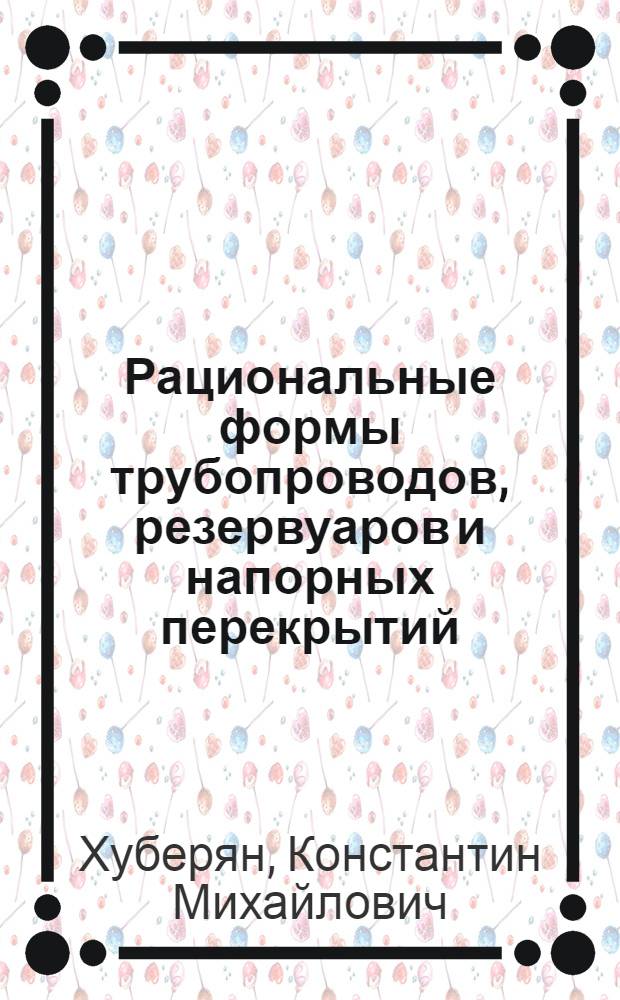 Рациональные формы трубопроводов, резервуаров и напорных перекрытий

Хуберян, Константин Михайлович